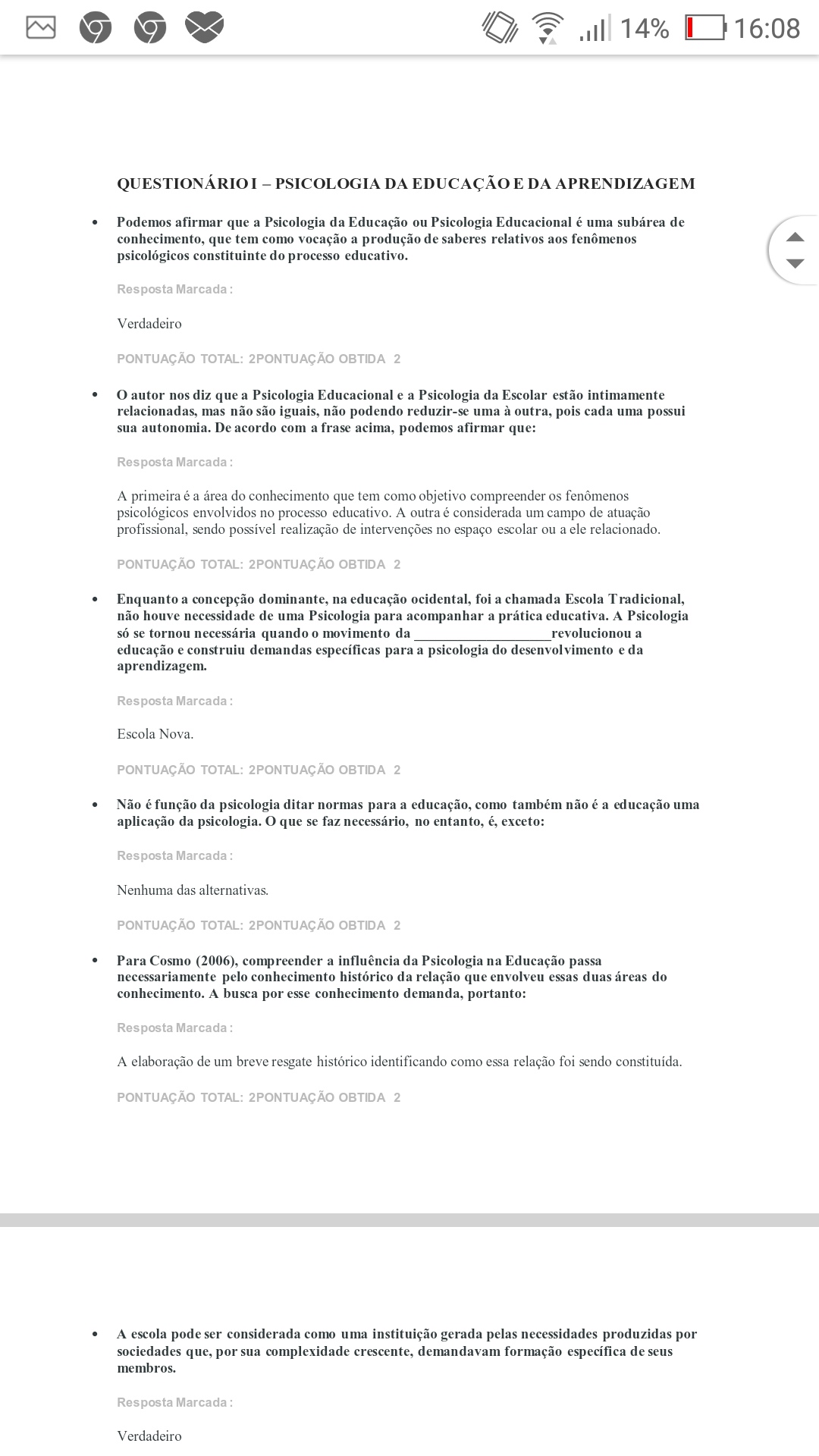 14% 16:08

QUESTIONÁRIO I – PSICOLOGIA DA EDUCAÇÃO E DA APRENDIZAGEM

• Podemos afirmar que a Psicologia da Educação ou Psicologia Educacional é uma subárea de conhecimento, que tem como vocação a produção de saberes relativos aos fenômenos psicológicos constituinte do processo educativo.

Resposta Marcada :

Verdadeiro

PONTUAÇÃO TOTAL: 2PONTUAÇÃO OBTIDA 2

• O autor nos diz que a Psicologia Educacional e a Psicologia da Escolar estão intimamente relacionadas, mas não são iguais, não podendo reduzir-se uma à outra, pois cada uma possui sua autonomia. De acordo com a frase acima, podemos afirmar que:

Resposta Marcada :

A primeira é a área do conhecimento que tem como objetivo compreender os fenômenos psicológicos envolvidos no processo educativo. A outra é considerada um campo de atuação profissional, sendo possível realização de intervenções no espaço escolar ou a ele relacionado.

PONTUAÇÃO TOTAL: 2PONTUAÇÃO OBTIDA 2

• Enquanto a concepção dominante, na educação ocidental, foi a chamada Escola Tradicional, não houve necessidade de uma Psicologia para acompanhar a prática educativa. A Psicologia só se tornou necessária quando o movimento da ___________________revolucionou a educação e construiu demandas específicas para a psicologia do desenvolvimento e da aprendizagem.

Resposta Marcada :

Escola Nova.

PONTUAÇÃO TOTAL: 2PONTUAÇÃO OBTIDA 2

• Não é função da psicologia ditar normas para a educação, como também não é a educação uma aplicação da psicologia. O que se faz necessário, no entanto, é, exceto:

Resposta Marcada :

Nenhuma das alternativas.

PONTUAÇÃO TOTAL: 2PONTUAÇÃO OBTIDA 2

• Para Cosmo (2006), compreender a influência da Psicologia na Educação passa necessariamente pelo conhecimento histórico da relação que envolveu essas duas áreas do conhecimento. A busca por esse conhecimento demanda, portanto:

Resposta Marcada :

A elaboração de um breve resgate histórico identificando como essa relação foi sendo constituída.

PONTUAÇÃO TOTAL: 2PONTUAÇÃO OBTIDA 2

• A escola pode ser considerada como uma instituição gerada pelas necessidades produzidas por sociedades que, por sua complexidade crescente, demandavam formação específica de seus membros.

Resposta Marcada :

Verdadeiro